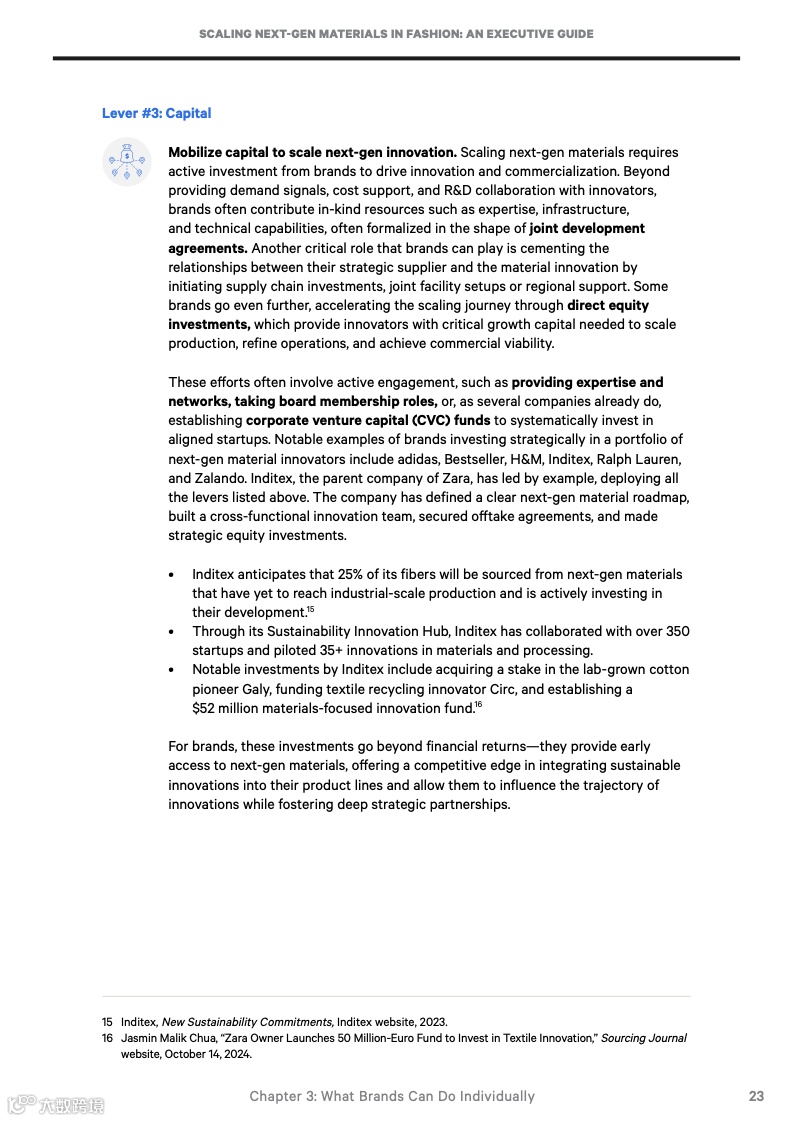 SCALING NEXT-GEN MATERIALS IN FASHION: AN EXECUTIVE GUIDE

Lever #3: Capital

Mobilize capital to scale next-gen innovation. Scaling next-gen materials requires active investment from brands to drive innovation and commercialization. Beyond providing demand signals, cost support, and R&D collaboration with innovators, brands often contribute in-kind resources such as expertise, infrastructure, and technical capabilities, often formalized in the shape of joint development agreements. Another critical role that brands can play is cementing the relationships between their strategic supplier and the material innovation by initiating supply chain investments, joint facility setups or regional support. Some brands go even further, accelerating the scaling journey through direct equity investments, which provide innovators with critical growth capital needed to scale production, refine operations, and achieve commercial viability.

These efforts often involve active engagement, such as providing expertise and networks, taking board membership roles, or, as several companies already do, establishing corporate venture capital (CVC) funds to systematically invest in aligned startups. Notable examples of brands investing strategically in a portfolio of next-gen material innovators include adidas, Bestseller, H&M, Inditex, Ralph Lauren, and Zalando. Inditex, the parent company of Zara, has led by example, deploying all the levers listed above. The company has defined a clear next-gen material roadmap, built a cross-functional innovation team, secured offtake agreements, and made strategic equity investments.

• Inditex anticipates that 25% of its fibers will be sourced from next-gen materials that have yet to reach industrial-scale production and is actively investing in their development.$^{15}$
• Through its Sustainability Innovation Hub, Inditex has collaborated with over 350 startups and piloted 35+ innovations in materials and processing.
• Notable investments by Inditex include acquiring a stake in the lab-grown cotton pioneer Galy, funding textile recycling innovator Circ, and establishing a $52 million materials-focused innovation fund.$^{16}$

For brands, these investments go beyond financial returns—they provide early access to next-gen materials, offering a competitive edge in integrating sustainable innovations into their product lines and allow them to influence the trajectory of innovations while fostering deep strategic partnerships.

15 Inditex, New Sustainability Commitments, Inditex website, 2023.
16 Jasmin Malik Chua, "Zara Owner Launches 50 Million-Euro Fund to Invest in Textile Innovation," Sourcing Journal website, October 14, 2024.

六数跨境

Chapter 3: What Brands Can Do Individually 23